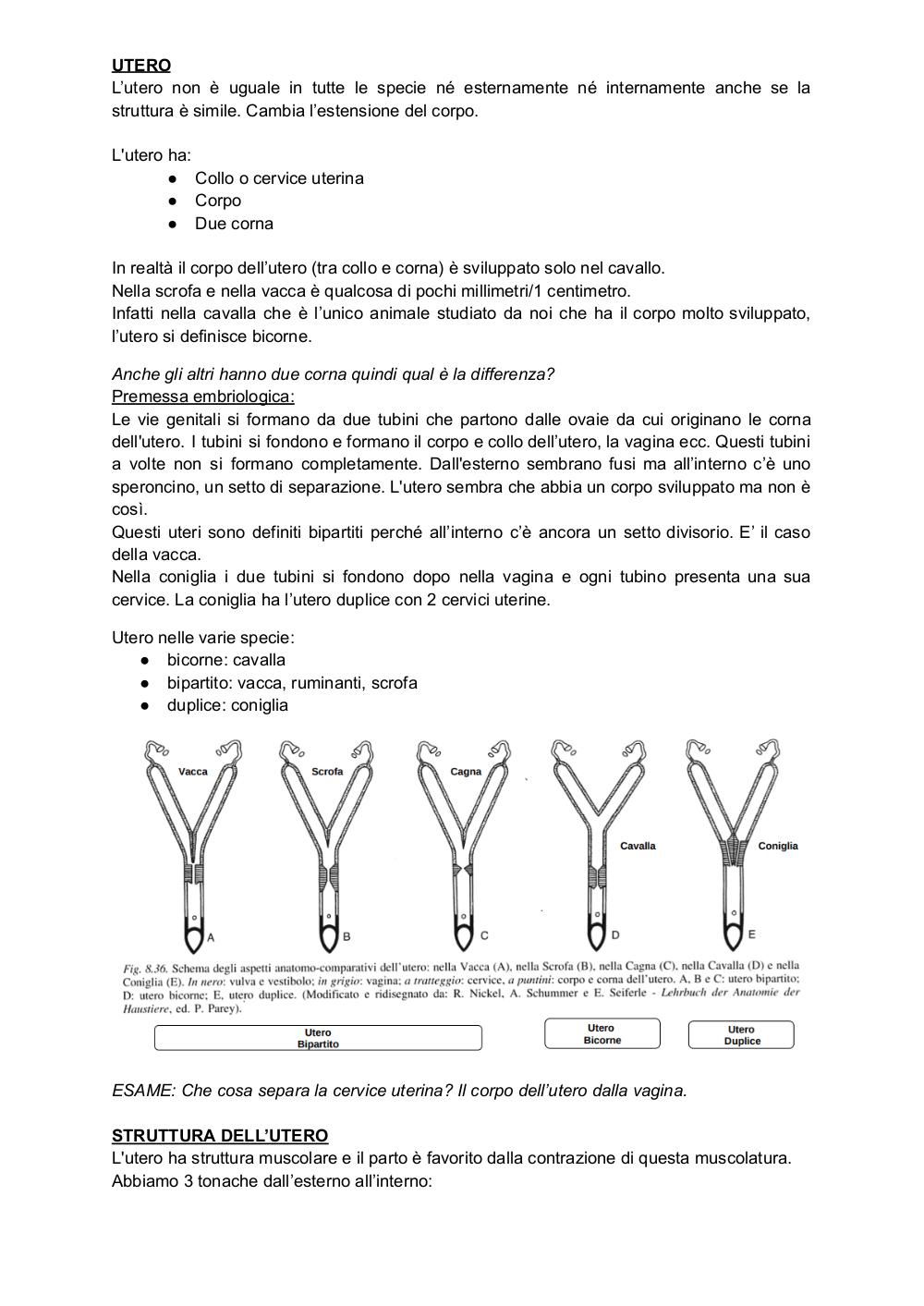 UTERO
L'utero non è uguale in tutte le specie né esternamente né internamente anche se la struttura è simile. Cambia l'estensione del corpo.

L'utero ha:
● Collo o cervice uterina
● Corpo
● Due corna

In realtà il corpo dell'utero (tra collo e corna) è sviluppato solo nel cavallo.
Nella scrofa e nella vacca è qualcosa di pochi millimetri/1 centimetro.
Infatti nella cavalla che è l'unico animale studiato da noi che ha il corpo molto sviluppato, l'utero si definisce bicorne.

Anche gli altri hanno due corna quindi qual è la differenza?
Premessa embriologica:
Le vie genitali si formano da due tubini che partono dalle ovaie da cui originano le corna dell'utero. I tubini si fondono e formano il corpo e collo dell'utero, la vagina ecc. Questi tubini a volte non si formano completamente. Dall'esterno sembrano fusi ma all'interno c'è uno speroncino, un setto di separazione. L'utero sembra che abbia un corpo sviluppato ma non è così.
Questi uteri sono definiti bipartiti perché all'interno c'è ancora un setto divisorio. E' il caso della vacca.
Nella coniglia i due tubini si fondono dopo nella vagina e ogni tubino presenta una sua cervice. La coniglia ha l'utero duplice con 2 cervici uterine.

Utero nelle varie specie:
● bicorne: cavalla
● bipartito: vacca, ruminanti, scrofa
● duplice: coniglia

Vacca
Scrofa
Cagna
Cavalla
Coniglia
A
B
C
D
E

Fig. 8.36. Schema degli aspetti anatomo-comparativi dell'utero: nella Vacca (A), nella Scrofa (B), nella Cagna (C), nella Cavalla (D) e nella Coniglia (E). In nero: vulva e vestibolo; in grigio: vagina; a tratteggio: cervice, a puntini: corpo e corna dell'utero. A, B e C: utero bipartito; D: utero bicorne; E, utero duplice. (Modificato e ridisegnato da: R. Nickel, A. Schummer e E. Seiferle - Lehrbuch der Anatomie der Haustiere, ed. P. Parey).

Utero Bipartito
Utero Bicorne
Utero Duplice

ESAME: Che cosa separa la cervice uterina? Il corpo dell'utero dalla vagina.

STRUTTURA DELL'UTERO
L'utero ha struttura muscolare e il parto è favorito dalla contrazione di questa muscolatura.
Abbiamo 3 tonache dall'esterno all'interno: